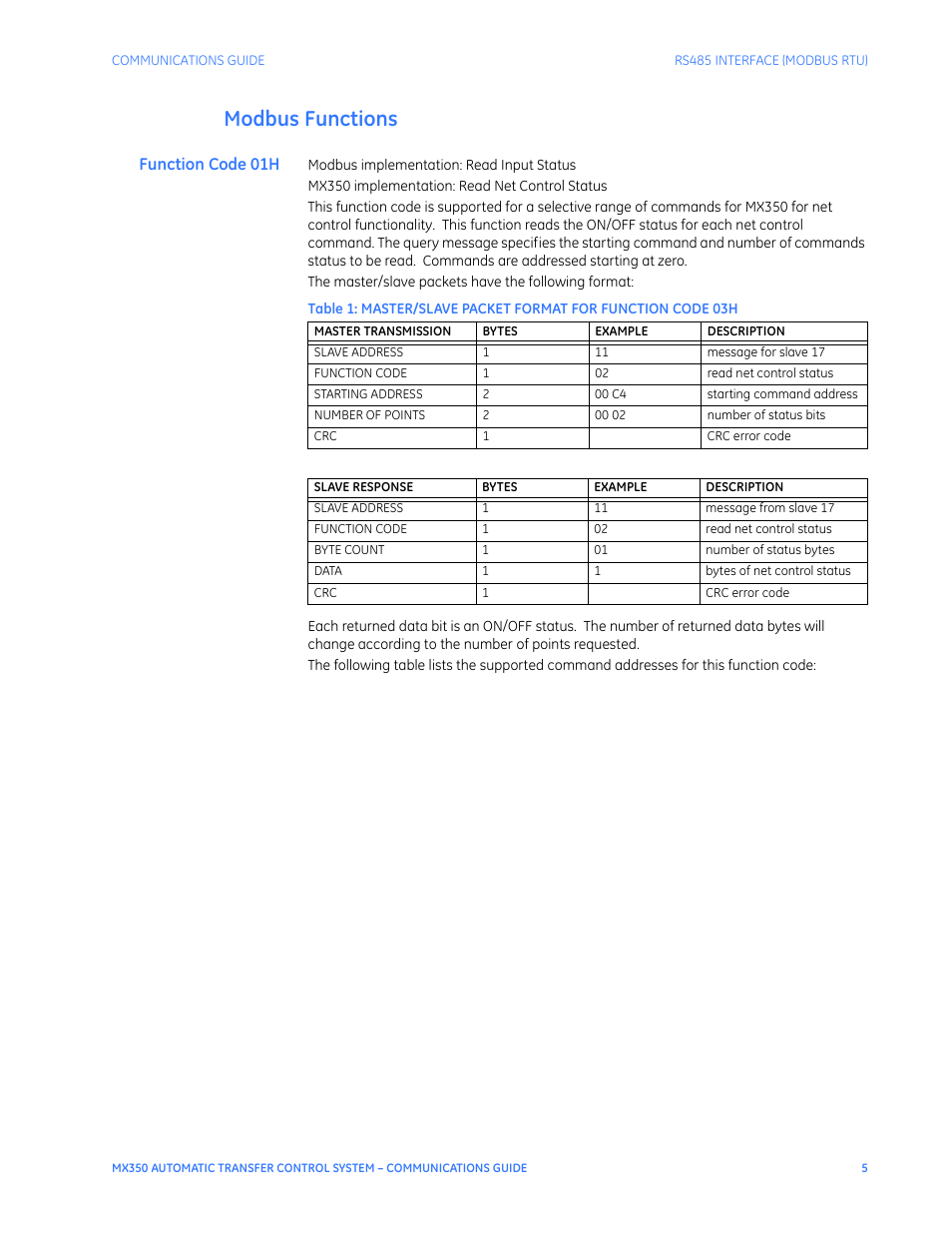 COMMUNICATIONS GUIDE

RS485 INTERFACE (MODBUS RTU)

Modbus Functions

Function Code 01H

Modbus implementation: Read Input Status

MX350 implementation: Read Net Control Status

This function code is supported for a selective range of commands for MX350 for net control functionality. This function reads the ON/OFF status for each net control command. The query message specifies the starting command and number of commands status to be read. Commands are addressed starting at zero.

The master/slave packets have the following format:

Table 1: MASTER/SLAVE PACKET FORMAT FOR FUNCTION CODE 03H

| MASTER TRANSMISSION | BYTES | EXAMPLE | DESCRIPTION |
|---|---|---|---|
| SLAVE ADDRESS | 1 | 11 | message for slave 17 |
| FUNCTION CODE | 1 | 02 | read net control status |
| STARTING ADDRESS | 2 | 00 C4 | starting command address |
| NUMBER OF POINTS | 2 | 00 02 | number of status bits |
| CRC | 1 | | CRC error code |

| SLAVE RESPONSE | BYTES | EXAMPLE | DESCRIPTION |
|---|---|---|---|
| SLAVE ADDRESS | 1 | 11 | message from slave 17 |
| FUNCTION CODE | 1 | 02 | read net control status |
| BYTE COUNT | 1 | 01 | number of status bytes |
| DATA | 1 | 1 | bytes of net control status |
| CRC | 1 | | CRC error code |

Each returned data bit is an ON/OFF status. The number of returned data bytes will change according to the number of points requested.

The following table lists the supported command addresses for this function code:

MX350 AUTOMATIC TRANSFER CONTROL SYSTEM – COMMUNICATIONS GUIDE

5